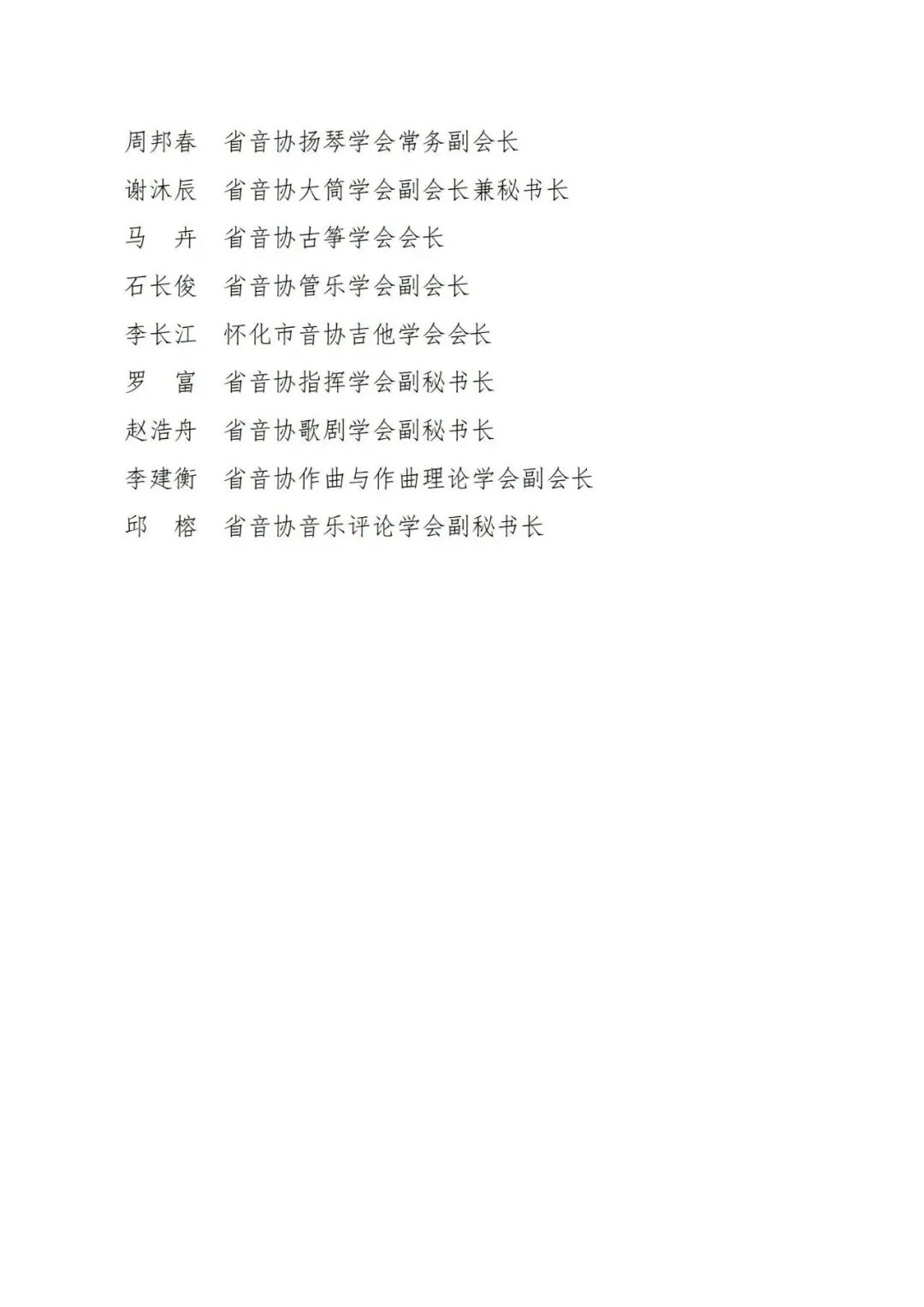 周邦春　省音协扬琴学会常务副会长

谢沐辰　省音协大筒学会副会长兼秘书长

马　卉　省音协古筝学会会长

石长俊　省音协管乐学会副会长

李长江　怀化市音协吉他学会会长

罗　富　省音协指挥学会副秘书长

赵浩舟　省音协歌剧学会副秘书长

李建衡　省音协作曲与作曲理论学会副会长

邱　榕　省音协音乐评论学会副秘书长